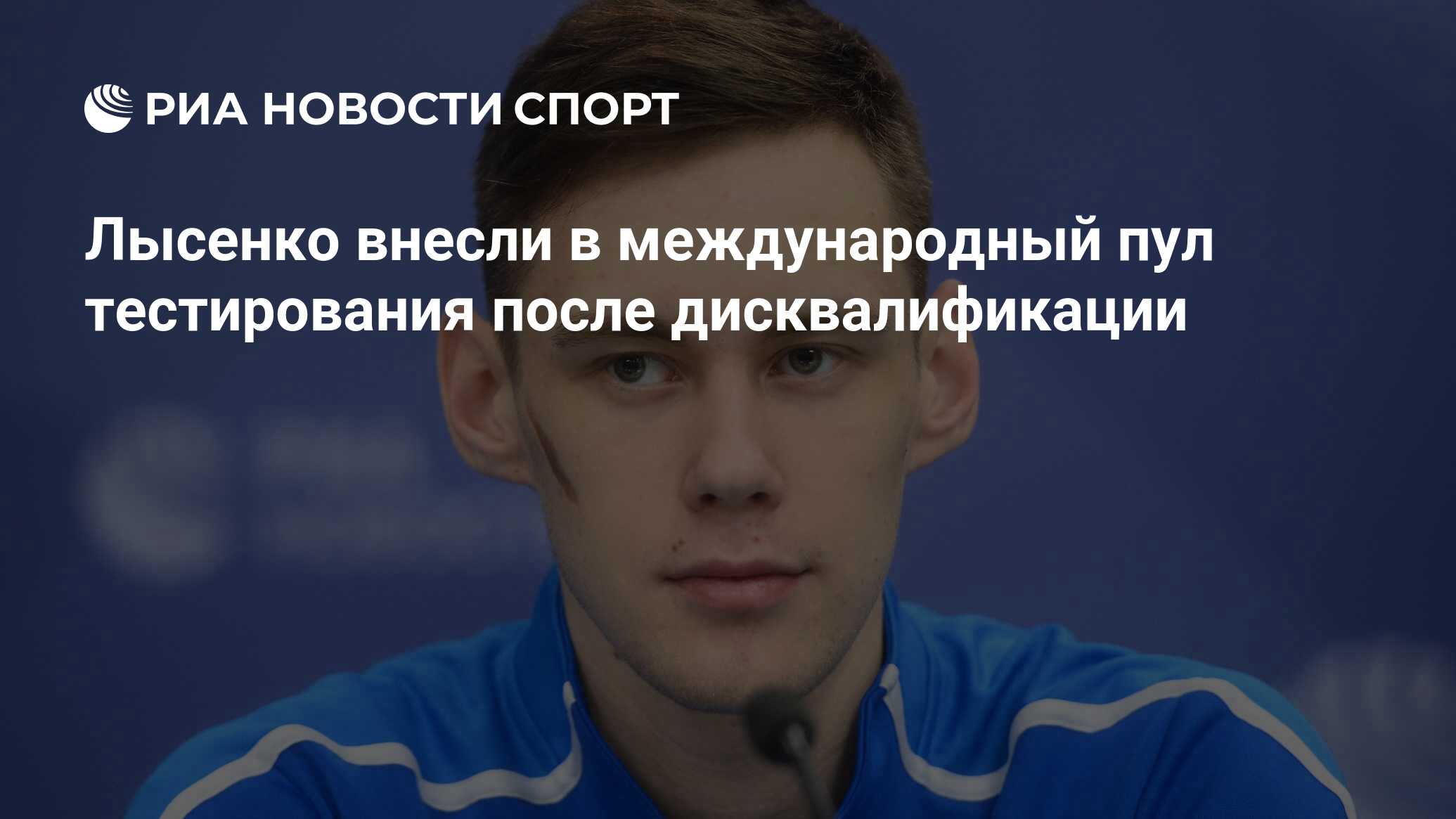 РИА НОВОСТИ СПОРТ

Лысенко внесли в международный пул тестирования после дисквалификации